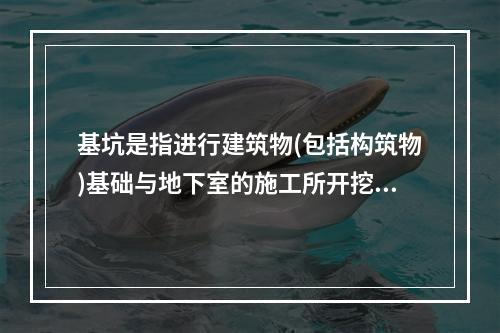 基坑是指进行建筑物(包括构筑物)基础与地下室的施工所开挖...